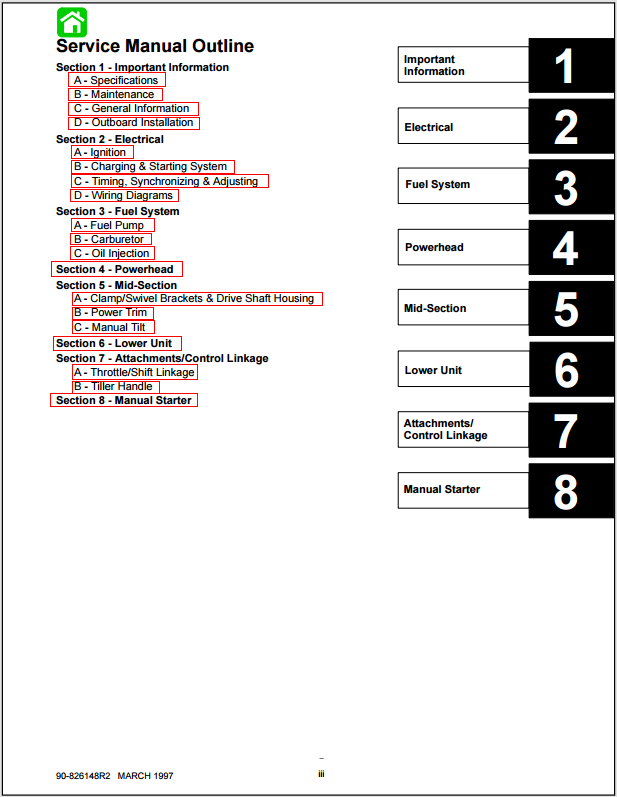 Service Manual Outline

Section 1 - Important Information
A - Specifications
B - Maintenance
C - General Information
D - Outboard Installation

Section 2 - Electrical
A - Ignition
B - Charging & Starting System
C - Timing, Synchronizing & Adjusting
D - Wiring Diagrams

Section 3 - Fuel System
A - Fuel Pump
B - Carburetor
C - Oil Injection

Section 4 - Powerhead

Section 5 - Mid-Section
A - Clamp/Swivel Brackets & Drive Shaft Housing
B - Power Trim
C - Manual Tilt

Section 6 - Lower Unit

Section 7 - Attachments/Control Linkage
A - Throttle/Shift Linkage
B - Tiller Handle

Section 8 - Manual Starter

Important Information 1

Electrical 2

Fuel System 3

Powerhead 4

Mid-Section 5

Lower Unit 6

Attachments/ Control Linkage 7

Manual Starter 8

90-826148R2 MARCH 1997

iii